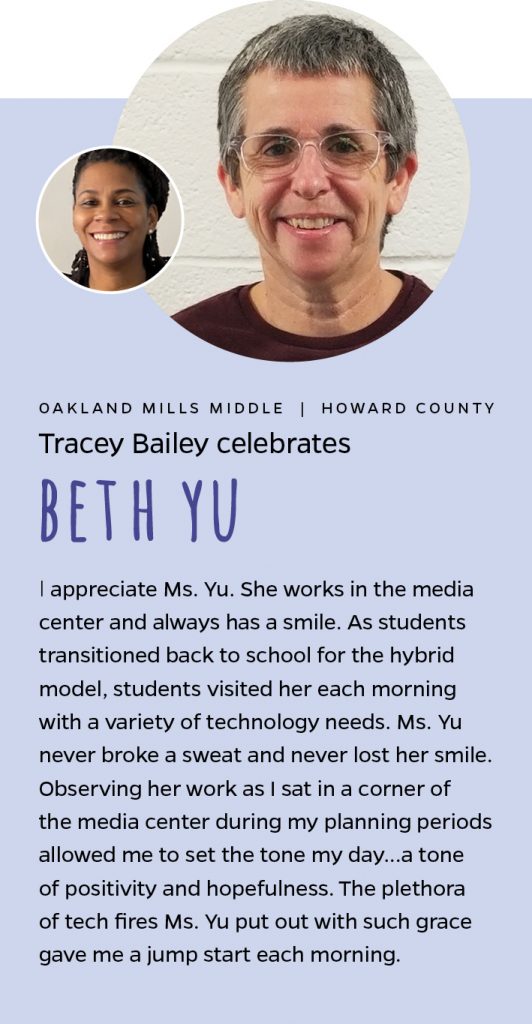 OAKLAND MILLS MIDDLE | HOWARD COUNTY

Tracey Bailey celebrates

BETH YU

I appreciate Ms. Yu. She works in the media center and always has a smile. As students transitioned back to school for the hybrid model, students visited her each morning with a variety of technology needs. Ms. Yu never broke a sweat and never lost her smile. Observing her work as I sat in a corner of the media center during my planning periods allowed me to set the tone my day...a tone of positivity and hopefulness. The plethora of tech fires Ms. Yu put out with such grace gave me a jump start each morning.